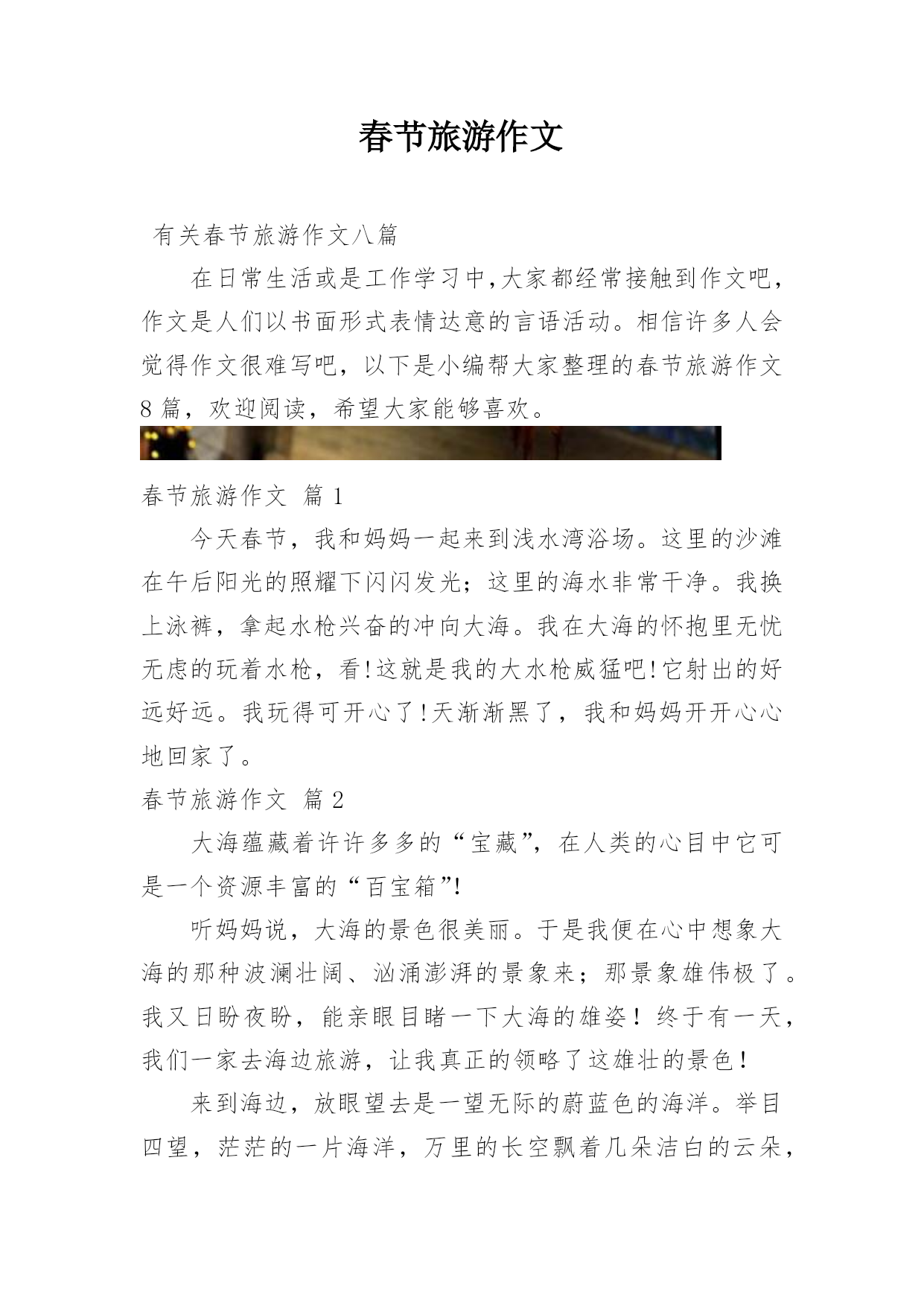 春节旅游作文

有关春节旅游作文八篇

在日常生活或是工作学习中,大家都经常接触到作文吧,作文是人们以书面形式表情达意的言语活动。相信许多人会觉得作文很难写吧，以下是小编帮大家整理的春节旅游作文8篇，欢迎阅读，希望大家能够喜欢。

春节旅游作文 篇1

今天春节，我和妈妈一起来到浅水湾浴场。这里的沙滩在午后阳光的照耀下闪闪发光；这里的海水非常干净。我换上泳裤，拿起水枪兴奋的冲向大海。我在大海的怀抱里无忧无虑的玩着水枪，看!这就是我的大水枪威猛吧!它射出的好远好远。我玩得可开心了!天渐渐黑了，我和妈妈开开心心地回家了。

春节旅游作文 篇2

大海蕴藏着许许多多的“宝藏”，在人类的心目中它可是一个资源丰富的“百宝箱”!

听妈妈说，大海的景色很美丽。于是我便在心中想象大海的那种波澜壮阔、汹涌澎湃的景象来；那景象雄伟极了。我又日盼夜盼，能亲眼目睹一下大海的雄姿！终于有一天，我们一家去海边旅游，让我真正的领略了这雄壮的景色！

来到海边，放眼望去是一望无际的蔚蓝色的海洋。举目四望，茫茫的一片海洋，万里的长空飘着几朵洁白的云朵，